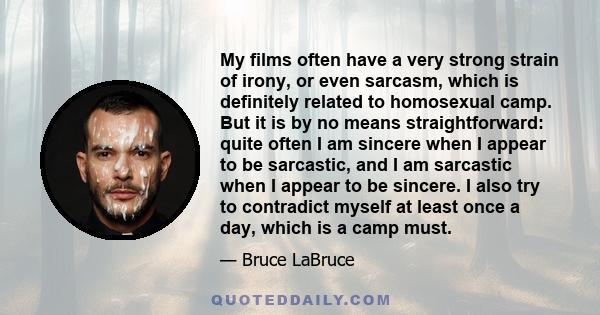 My films often have a very strong strain of irony, or even sarcasm, which is definitely related to homosexual camp. But it is by no means straightforward: quite often I am sincere when I appear to be sarcastic, and I am sarcastic when I appear to be sincere. I also try to contradict myself at least once a day, which is a camp must.

— Bruce LaBruce

QUOTEDDAILY.COM